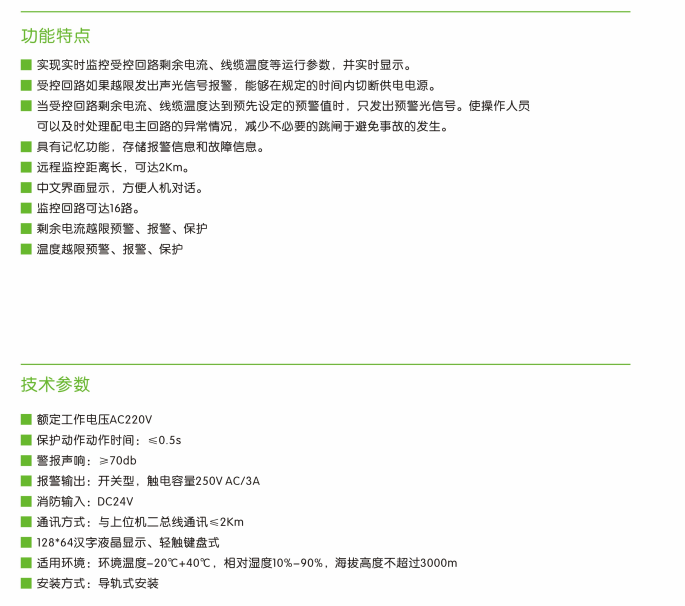 功能特点

■ 实现实时监控受控回路剩余电流、线缆温度等运行参数，并实时显示。
■ 受控回路如果越限发出声光信号报警，能够在规定的时间内切断供电电源。
■ 当受控回路剩余电流、线缆温度达到预先设定的预警值时，只发出预警光信号。使操作人员可以及时处理配电主回路的异常情况，减少不必要的跳闸于避免事故的发生。
■ 具有记忆功能，存储报警信息和故障信息。
■ 远程监控距离长，可达2Km。
■ 中文界面显示，方便人机对话。
■ 监控回路可达16路。
■ 剩余电流越限预警、报警、保护
■ 温度越限预警、报警、保护

技术参数

■ 额定工作电压AC220V
■ 保护动作动作时间：≤0.5s
■ 警报声响：≥70db
■ 报警输出：开关型，触电容量250V AC/3A
■ 消防输入：DC24V
■ 通讯方式：与上位机二总线通讯≤2Km
■ 128*64汉字液晶显示、轻触键盘式
■ 适用环境：环境温度-20℃+40℃，相对湿度10%-90%，海拔高度不超过3000m
■ 安装方式：导轨式安装